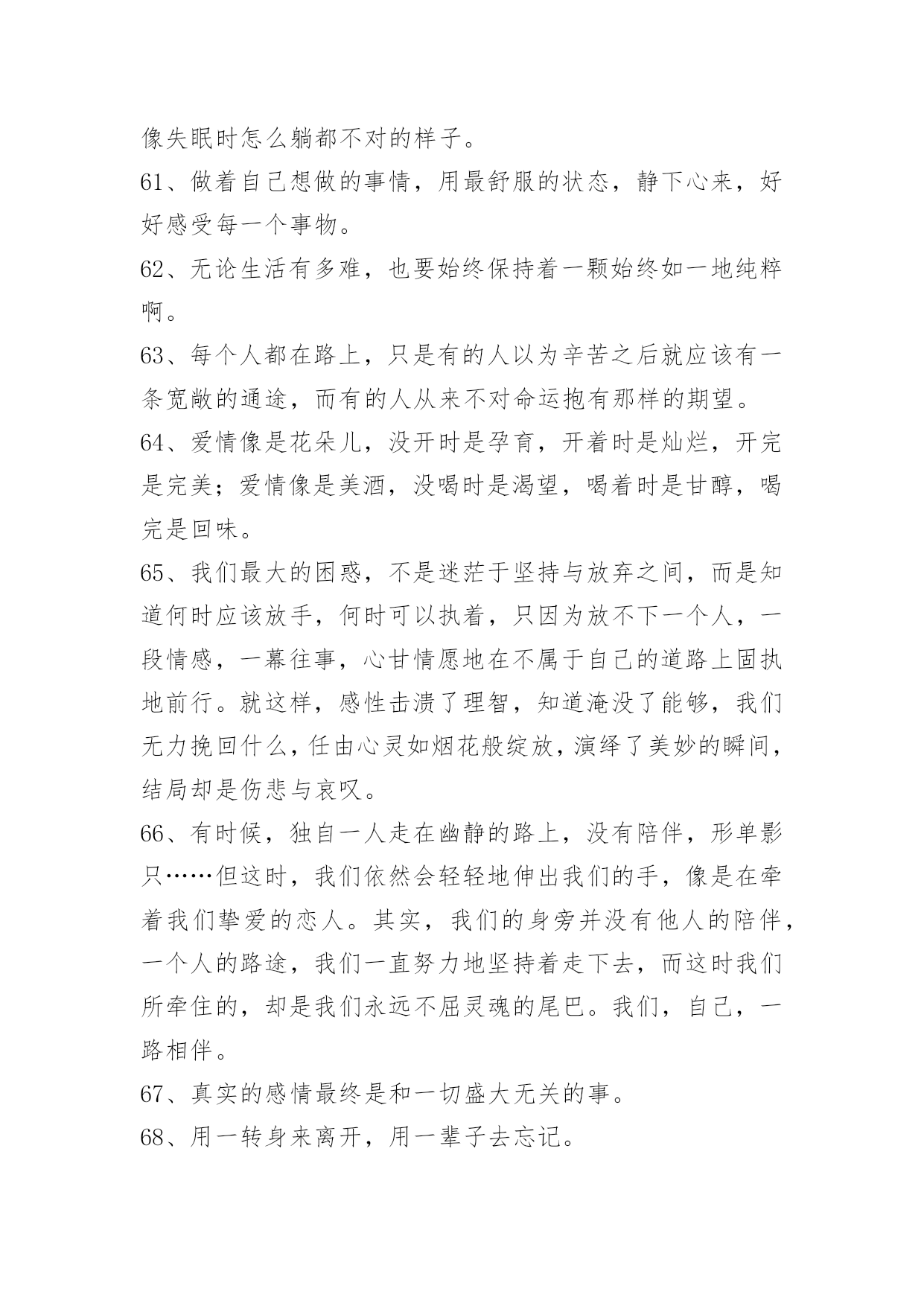 像失眠时怎么躺都不对的样子。

61、做着自己想做的事情，用最舒服的状态，静下心来，好好感受每一个事物。

62、无论生活有多难，也要始终保持着一颗始终如一地纯粹啊。

63、每个人都在路上，只是有的人以为辛苦之后就应该有一条宽敞的通途，而有的人从来不对命运抱有那样的期望。

64、爱情像是花朵儿，没开时是孕育，开着时是灿烂，开完是完美；爱情像是美酒，没喝时是渴望，喝着时是甘醇，喝完是回味。

65、我们最大的困惑，不是迷茫于坚持与放弃之间，而是知道何时应该放手，何时可以执着，只因为放不下一个人，一段情感，一幕往事，心甘情愿地在不属于自己的道路上固执地前行。就这样，感性击溃了理智，知道淹没了能够，我们无力挽回什么，任由心灵如烟花般绽放，演绎了美妙的瞬间，结局却是伤悲与哀叹。

66、有时候，独自一人走在幽静的路上，没有陪伴，形单影只……但这时，我们依然会轻轻地伸出我们的手，像是在牵着我们挚爱的恋人。其实，我们的身旁并没有他人的陪伴，一个人的路途，我们一直努力地坚持着走下去，而这时我们所牵住的，却是我们永远不屈灵魂的尾巴。我们，自己，一路相伴。

67、真实的感情最终是和一切盛大无关的事。

68、用一转身来离开，用一辈子去忘记。